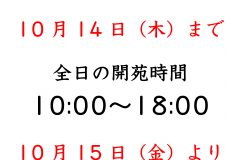 10月14日（木）まで

全日の開苑時間
10:00～18:00

10月15日（金）より